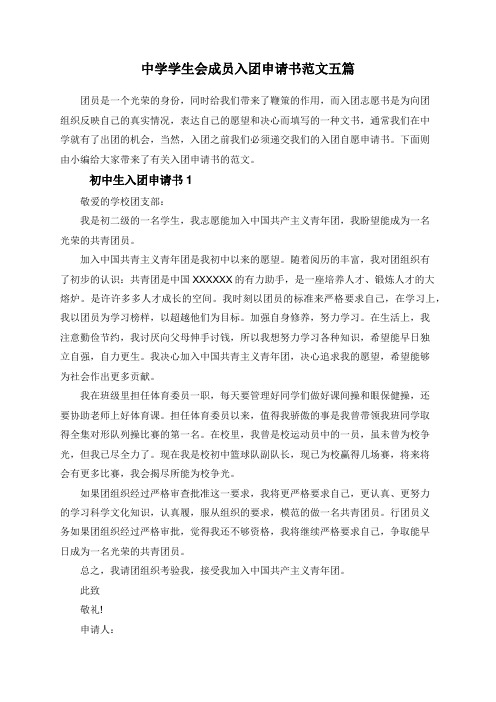 中学学生会成员入团申请书范文五篇

团员是一个光荣的身份，同时给我们带来了鞭策的作用，而入团志愿书是为向团组织反映自己的真实情况，表达自己的愿望和决心而填写的一种文书，通常我们在中学就有了出团的机会，当然，入团之前我们必须递交我们的入团自愿申请书。下面则由小编给大家带来了有关入团申请书的范文。

初中生入团申请书 1

敬爱的学校团支部：

我是初二级的一名学生，我志愿能加入中国共产主义青年团，我盼望能成为一名光荣的共青团员。

加入中国共青主义青年团是我初中以来的愿望。随着阅历的丰富，我对团组织有了初步的认识：共青团是中国 XXXXXX 的有力助手，是一座培养人才、锻炼人才的大熔炉。是许许多多人才成长的空间。我时刻以团员的标准来严格要求自己，在学习上，我以团员为学习榜样，以超越他们为目标。加强自身修养，努力学习。在生活上，我注意勤俭节约，我讨厌向父母伸手讨钱，所以我想努力学习各种知识，希望能早日独立自强，自力更生。我决心加入中国共青主义青年团，决心追求我的愿望，希望能够为社会作出更多贡献。

我在班级里担任体育委员一职，每天要管理好同学们做好课间操和眼保健操，还要协助老师上好体育课。担任体育委员以来，值得我骄傲的事是我曾带领我班同学取得全集对形队列操比赛的第一名。在校里，我曾是校运动员中的一员，虽未曾为校争光，但我已尽全力了。现在我是校初中篮球队副队长，现已为校赢得几场赛，将来将会有更多比赛，我会揭尽所能为校争光。

如果团组织经过严格审查批准这一要求，我将更严格要求自己，更认真、更努力的学习科学文化知识，认真履，服从组织的要求，模范的做一名共青团员。行团员义务如果团组织经过严格审批，觉得我还不够资格，我将继续严格要求自己，争取能早日成为一名光荣的共青团员。

总之，我请团组织考验我，接受我加入中国共产主义青年团。

此致

敬礼!

申请人：